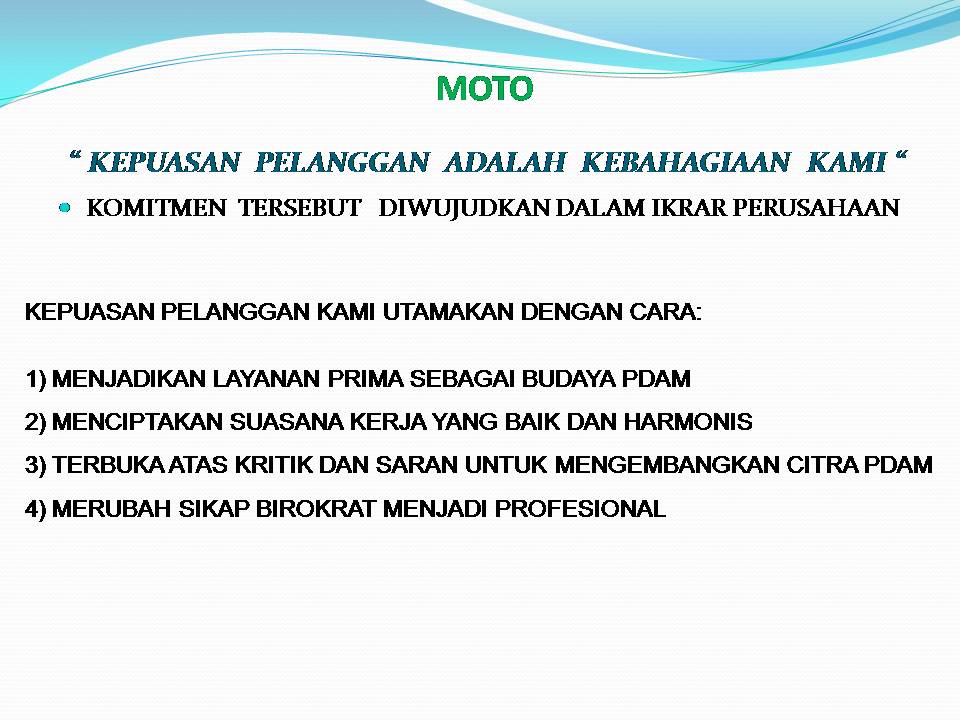 MOTO

" KEPUASAN PELANGGAN ADALAH KEBAHAGIAAN KAMI "

• KOMITMEN TERSEBUT DIWUJUDKAN DALAM IKRAR PERUSAHAAN

KEPUASAN PELANGGAN KAMI UTAMAKAN DENGAN CARA:

1) MENJADIKAN LAYANAN PRIMA SEBAGAI BUDAYA PDAM
2) MENCIPTAKAN SUASANA KERJA YANG BAIK DAN HARMONIS
3) TERBUKA ATAS KRITIK DAN SARAN UNTUK MENGEMBANGKAN CITRA PDAM
4) MERUBAH SIKAP BIROKRAT MENJADI PROFESIONAL